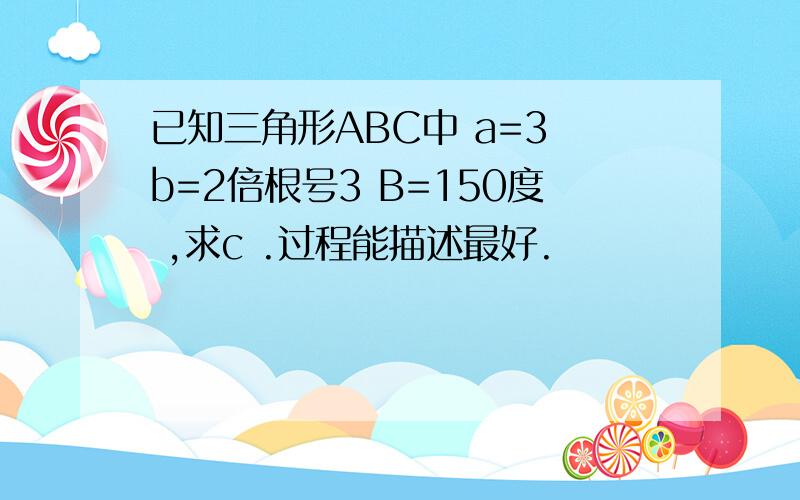 已知三角形ABC中 a=3 b=2倍根号3 B=150度 ,求c .过程能描述最好.